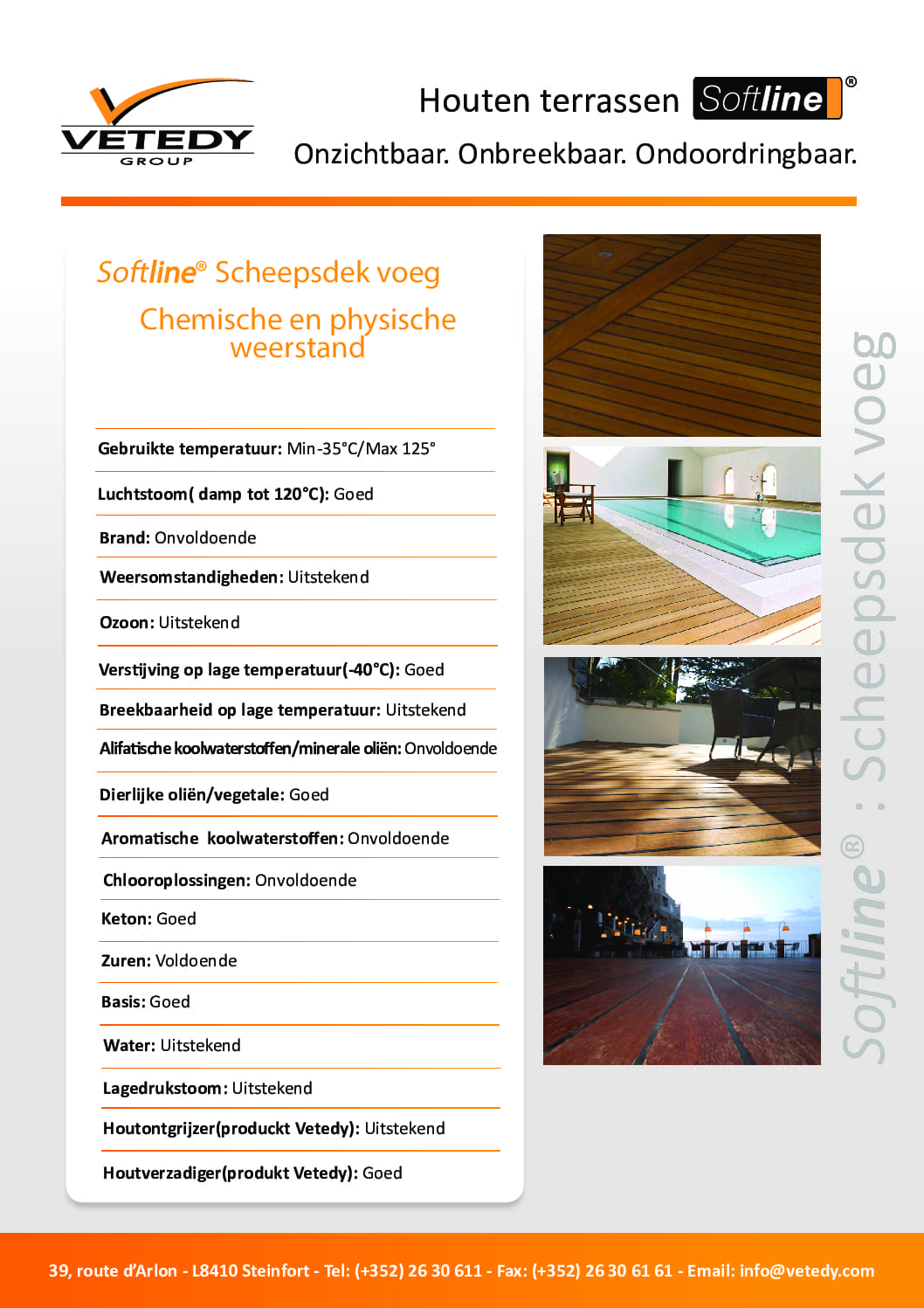 VETEDY
GROUP

Houten terrassen Softline®

Onzichtbaar. Onbreekbaar. Ondoordringbaar.

Softline® Scheepsdek voeg

Chemische en physische weerstand

Gebruikte temperatuur: Min-35°C/Max 125°

Luchtstoom( damp tot 120°C): Goed

Brand: Onvoldoende

Weersomstandigheden: Uitstekend

Ozoon: Uitstekend

Verstijving op lage temperatuur(-40°C): Goed

Breekbaarheid op lage temperatuur: Uitstekend

Alifatische koolwaterstoffen/minerale oliën: Onvoldoende

Dierlijke oliën/vegetale: Goed

Aromatische koolwaterstoffen: Onvoldoende

Chlooroplossingen: Onvoldoende

Keton: Goed

Zuren: Voldoende

Basis: Goed

Water: Uitstekend

Lagedrukstoom: Uitstekend

Houtontgrijzer(produckt Vetedy): Uitstekend

Houtverzadiger(produkt Vetedy): Goed

Softline® : Scheepsdek voeg

39, route d'Arlon - L8410 Steinfort - Tel: (+352) 26 30 611 - Fax: (+352) 26 30 61 61 - Email: info@vetedy.com